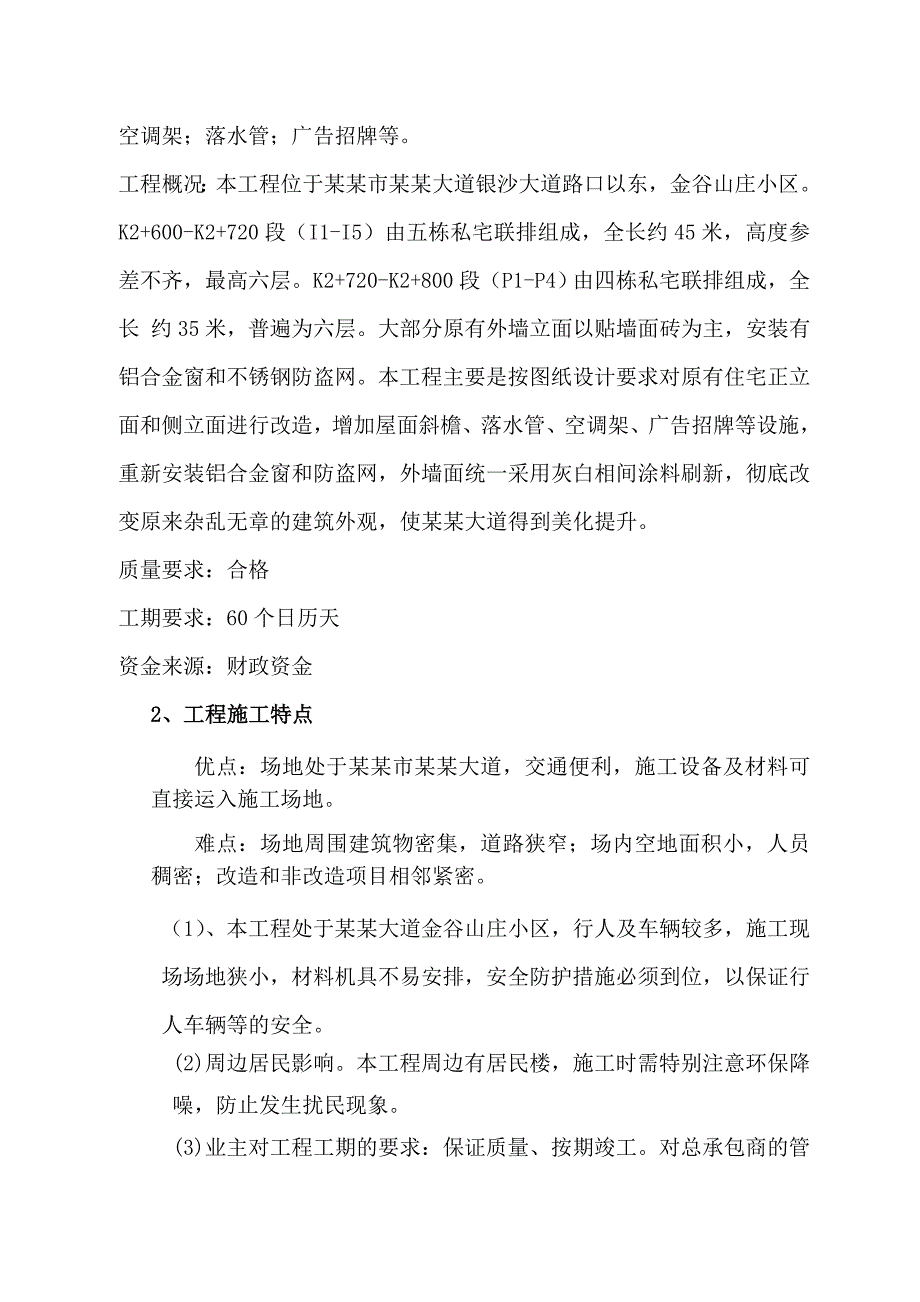 空调架；落水管；广告招牌等。

工程概况：本工程位于某某市某某大道银沙大道路口以东，金谷山庄小区。K2+600-K2+720 段（I1-I5）由五栋私宅联排组成，全长约 45 米，高度参差不齐，最高六层。K2+720-K2+800 段（P1-P4）由四栋私宅联排组成，全长 约 35 米，普遍为六层。大部分原有外墙立面以贴墙面砖为主，安装有铝合金窗和不锈钢防盗网。本工程主要是按图纸设计要求对原有住宅正立面和侧立面进行改造，增加屋面斜檐、落水管、空调架、广告招牌等设施，重新安装铝合金窗和防盗网，外墙面统一采用灰白相间涂料刷新，彻底改变原来杂乱无章的建筑外观，使某某大道得到美化提升。

质量要求：合格

工期要求：60 个日历天

资金来源：财政资金

2、工程施工特点

优点：场地处于某某市某某大道，交通便利，施工设备及材料可直接运入施工场地。

难点：场地周围建筑物密集，道路狭窄；场内空地面积小，人员稠密；改造和非改造项目相邻紧密。

(1)、本工程处于某某大道金谷山庄小区，行人及车辆较多，施工现场场地狭小，材料机具不易安排，安全防护措施必须到位，以保证行人车辆等的安全。

(2)周边居民影响。本工程周边有居民楼，施工时需特别注意环保降噪，防止发生扰民现象。

(3)业主对工程工期的要求：保证质量、按期竣工。对总承包商的管